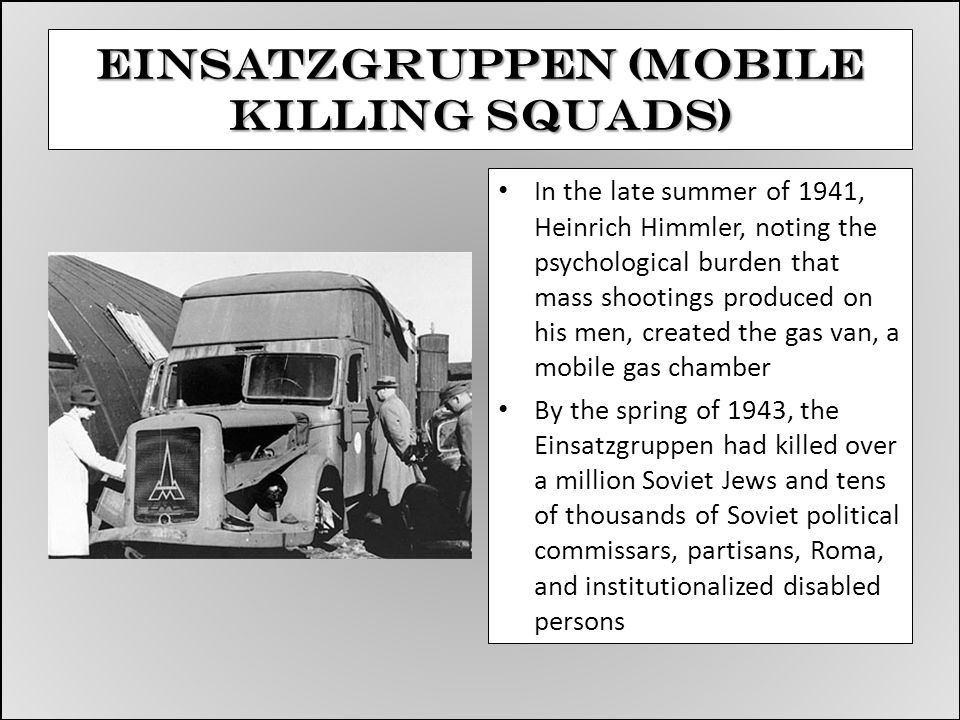 EINSATZGRUPPEN (MOBILE KILLING SQUADS)

• In the late summer of 1941, Heinrich Himmler, noting the psychological burden that mass shootings produced on his men, created the gas van, a mobile gas chamber

• By the spring of 1943, the Einsatzgruppen had killed over a million Soviet Jews and tens of thousands of Soviet political commissars, partisans, Roma, and institutionalized disabled persons